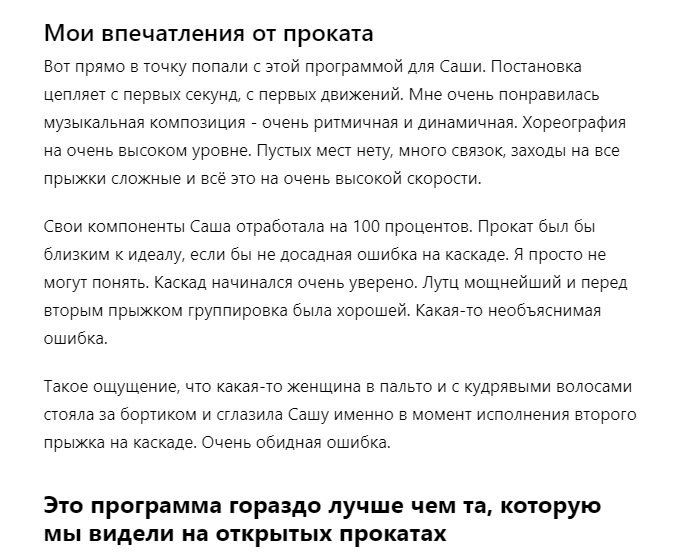 Мои впечатления от проката

Вот прямо в точку попали с этой программой для Саши. Постановка цепляет с первых секунд, с первых движений. Мне очень понравилась музыкальная композиция - очень ритмичная и динамичная. Хореография на очень высоком уровне. Пустых мест нету, много связок, заходы на все прыжки сложные и всё это на очень высокой скорости.

Свои компоненты Саша отработала на 100 процентов. Прокат был бы близким к идеалу, если бы не досадная ошибка на каскаде. Я просто не могут понять. Каскад начинался очень уверено. Лутц мощнейший и перед вторым прыжком группировка была хорошей. Какая-то необъяснимая ошибка.

Такое ощущение, что какая-то женщина в пальто и с кудрявыми волосами стояла за бортиком и сглазила Сашу именно в момент исполнения второго прыжка на каскаде. Очень обидная ошибка.

Это программа гораздо лучше чем та, которую мы видели на открытых прокатах